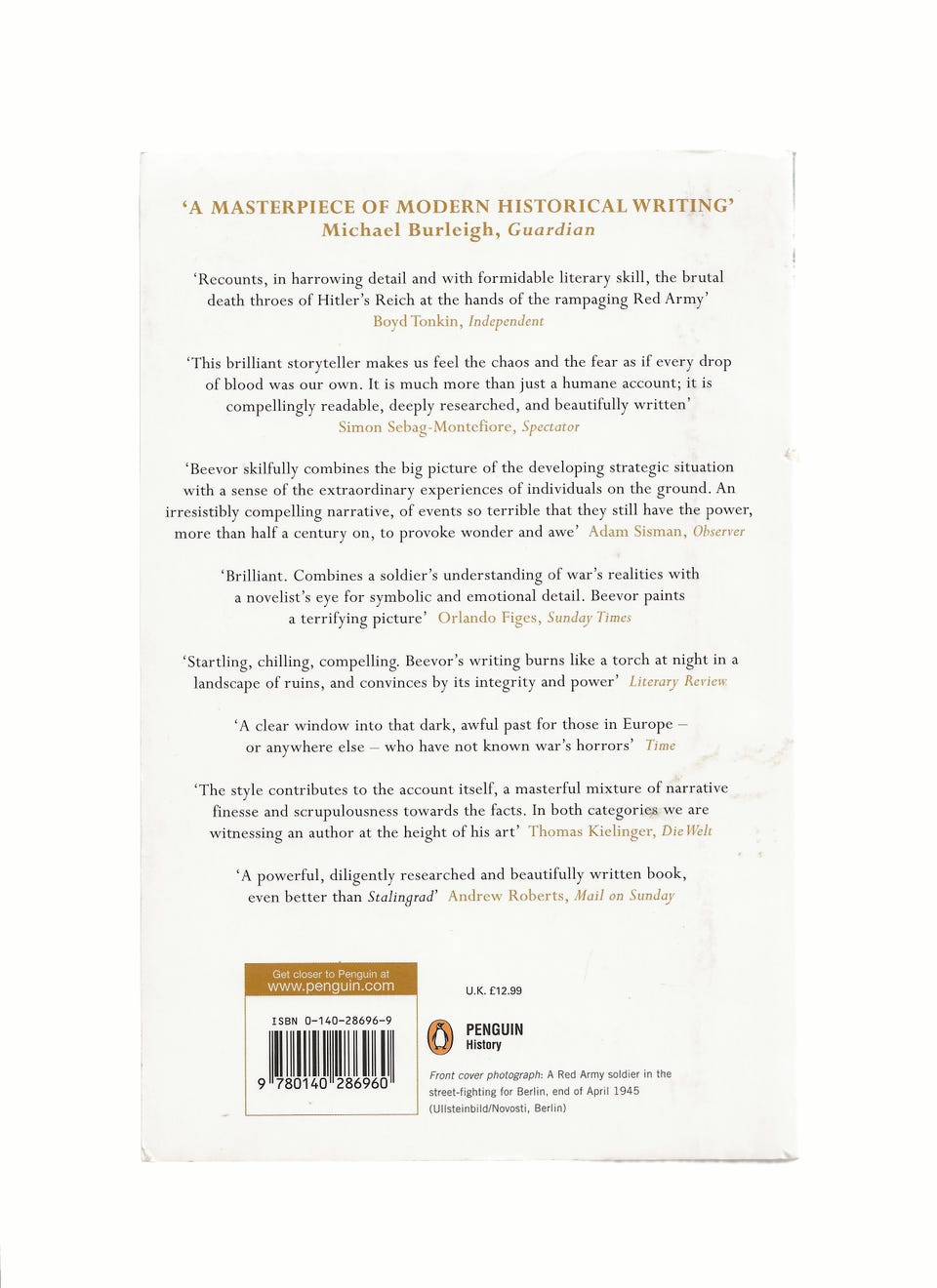 'A MASTERPIECE OF MODERN HISTORICAL WRITING'
Michael Burleigh, Guardian

'Recounts, in harrowing detail and with formidable literary skill, the brutal death throes of Hitler's Reich at the hands of the rampaging Red Army'
Boyd Tonkin, Independent

'This brilliant storyteller makes us feel the chaos and the fear as if every drop of blood was our own. It is much more than just a humane account; it is compellingly readable, deeply researched, and beautifully written'
Simon Sebag-Montefiore, Spectator

'Beevor skilfully combines the big picture of the developing strategic situation with a sense of the extraordinary experiences of individuals on the ground. An irresistibly compelling narrative, of events so terrible that they still have the power, more than half a century on, to provoke wonder and awe' Adam Sisman, Observer

'Brilliant. Combines a soldier's understanding of war's realities with a novelist's eye for symbolic and emotional detail. Beevor paints a terrifying picture' Orlando Figes, Sunday Times

'Startling, chilling, compelling. Beevor's writing burns like a torch at night in a landscape of ruins, and convinces by its integrity and power' Literary Review

'A clear window into that dark, awful past for those in Europe – or anywhere else – who have not known war's horrors' Time

'The style contributes to the account itself, a masterful mixture of narrative finesse and scrupulousness towards the facts. In both categories we are witnessing an author at the height of his art' Thomas Kielinger, Die Welt

'A powerful, diligently researched and beautifully written book, even better than Stalingrad' Andrew Roberts, Mail on Sunday

Get closer to Penguin at
www.penguin.com

ISBN 0-140-28696-9

9 780140 286960

U.K. £12.99

PENGUIN
History

Front cover photograph: A Red Army soldier in the street-fighting for Berlin, end of April 1945 (Ullsteinbild/Novosti, Berlin)